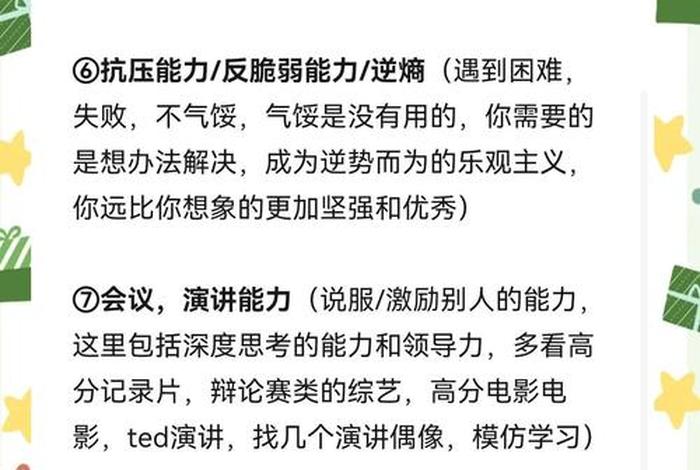 ⑥抗压能力/反脆弱能力/逆熵（遇到困难，失败，不气馁，气馁是没有用的，你需要的是想办法解决，成为逆势而为的乐观主义，你远比你想象的更加坚强和优秀）

⑦会议，演讲能力（说服/激励别人的能力，这里包括深度思考的能力和领导力，多看高分记录片，辩论赛类的综艺，高分电影电影，ted演讲，找几个演讲偶像，模仿学习）